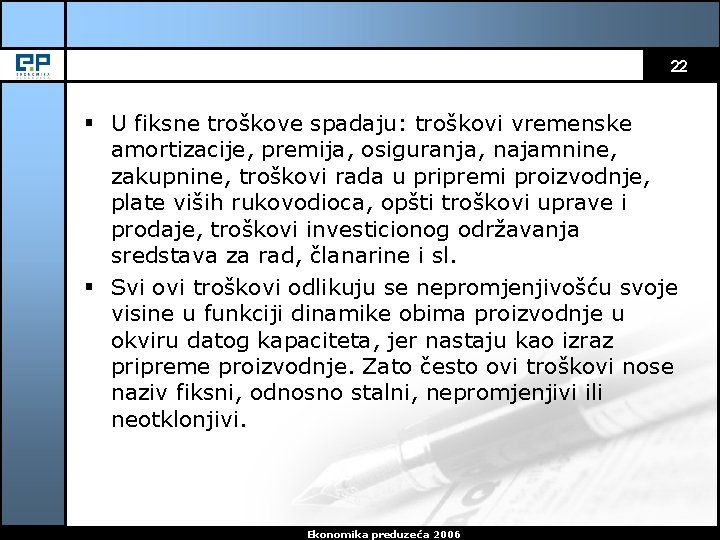 EP
EKONOMIKA

22

▪ U fiksne troškove spadaju: troškovi vremenske amortizacije, premija, osiguranja, najamnine, zakupnine, troškovi rada u pripremi proizvodnje, plate viših rukovodioca, opšti troškovi uprave i prodaje, troškovi investicionog održavanja sredstava za rad, članarine i sl.

▪ Svi ovi troškovi odlikuju se nepromjenjivošću svoje visine u funkciji dinamike obima proizvodnje u okviru datog kapaciteta, jer nastaju kao izraz pripreme proizvodnje. Zato često ovi troškovi nose naziv fiksni, odnosno stalni, nepromjenjivi ili neotklonjivi.

Ekonomika preduzeća 2006